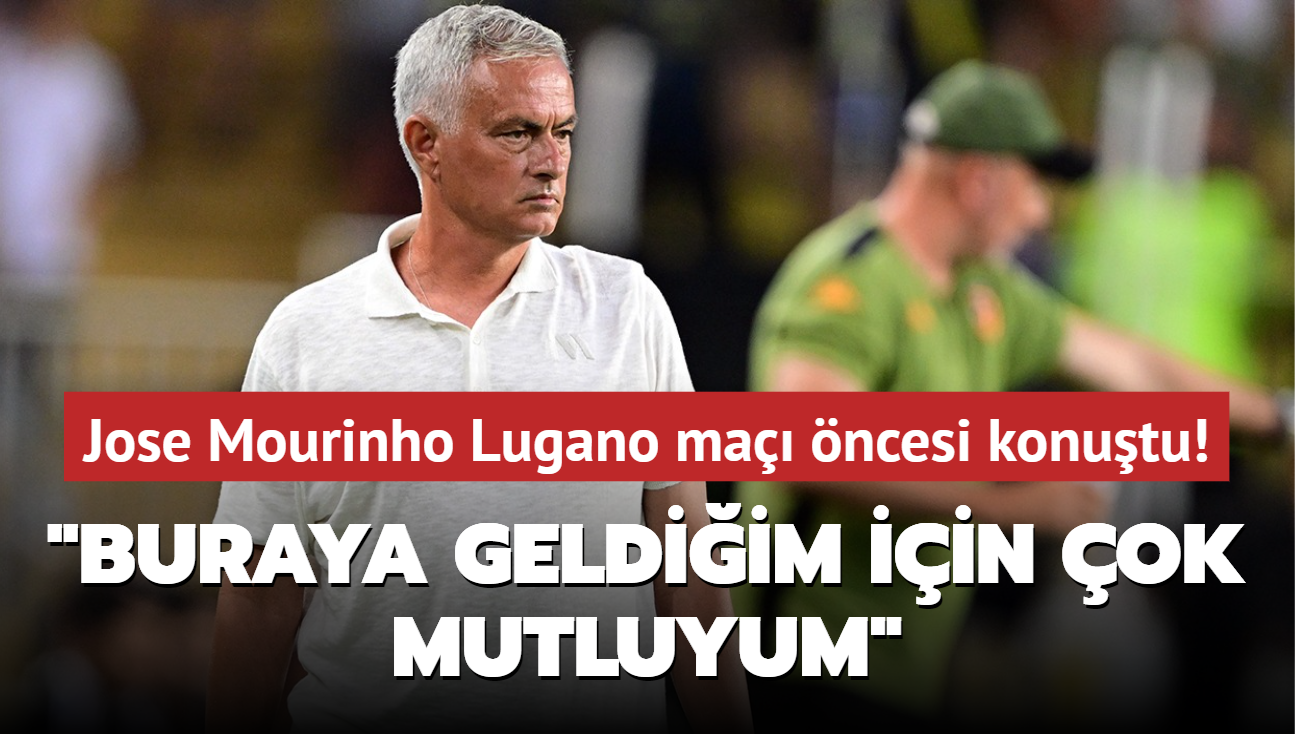 Jose Mourinho Lugano maçı öncesi konuştu!

"BURAYA GELDİĞİM İÇİN ÇOK MUTLUYUM"